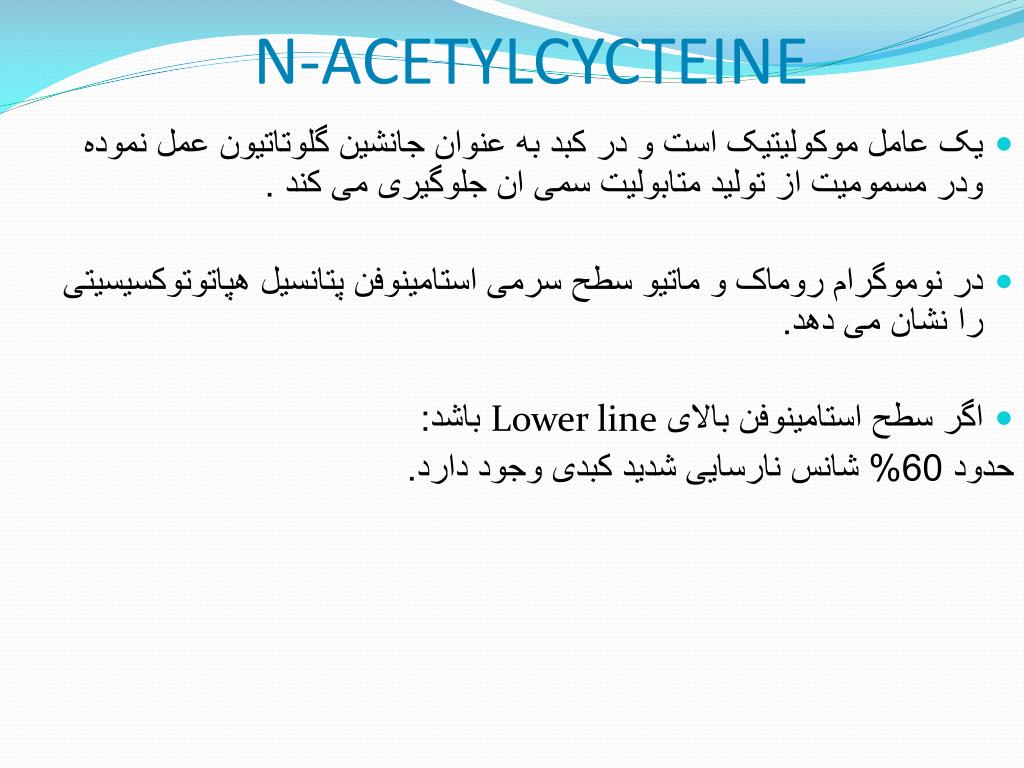 N-ACETYLCYCTEINE

یک عامل موکولیتیک است و در کبد به عنوان جانشین گلوتاتیون عمل نموده ودر مسمومیت از تولید متابولیت سمی ان جلوگیری می کند .

در نوموگرام روماک و ماتیو سطح سرمی استامینوفن پتانسیل هپاتوتوکسیسیتی را نشان می دهد.

اگر سطح استامینوفن بالای Lower line باشد:
حدود 60% شانس نارسایی شدید کبدی وجود دارد.